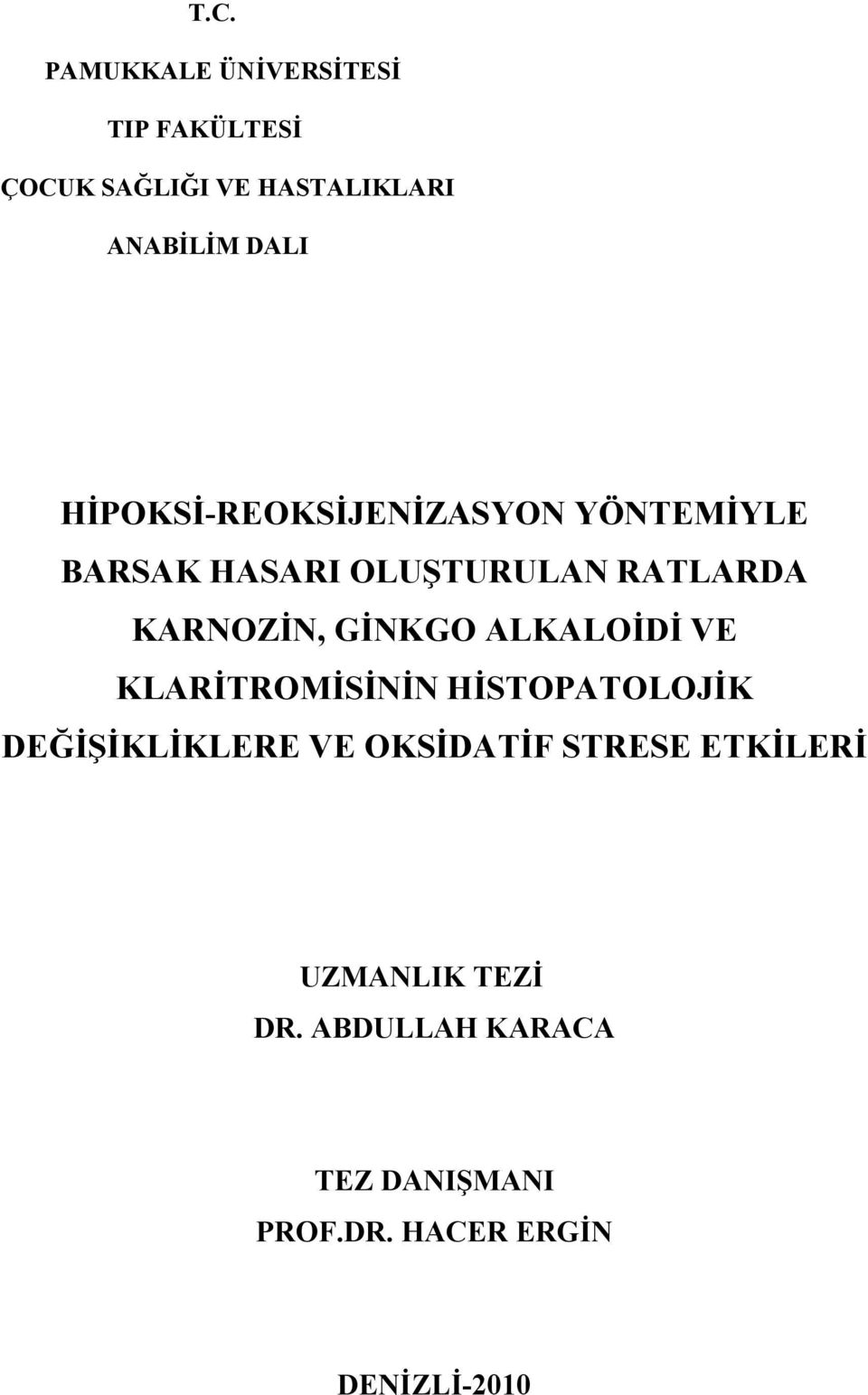 T.C.

PAMUKKALE ÜNİVERSİTESİ

TIP FAKÜLTESİ

ÇOCUK SAĞLIĞI VE HASTALIKLARI

ANABİLİM DALI

HİPOKSİ-REOKSİJENİZASYON YÖNTEMİYLE BARSAK HASARI OLUŞTURULAN RATLARDA KARNOZİN, GİNKGO ALKALOİDİ VE KLARİTROMİSİNİN HİSTOPATOLOJİK DEĞİŞİKLİKLERE VE OKSİDATİF STRESE ETKİLERİ

UZMANLIK TEZİ

DR. ABDULLAH KARACA

TEZ DANIŞMANI

PROF.DR. HACER ERGİN

DENİZLİ-2010